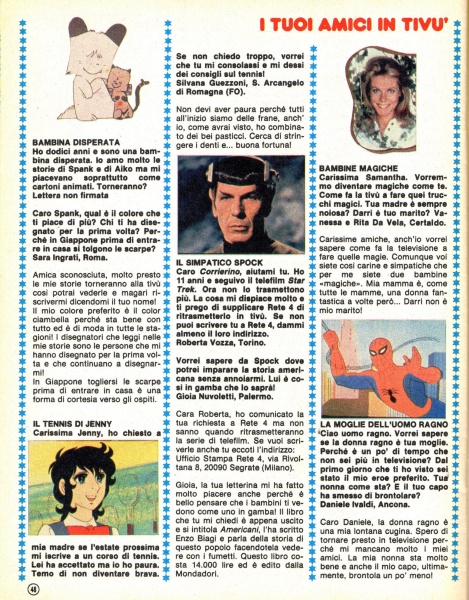 I TUOI AMICI IN TIVU'

BAMBINA DISPERATA
Ho dodici anni e sono una bambina disperata. Io amo molto le storie di Spank e di Aiko ma mi piacevano soprattutto come cartoni animati. Torneranno?
Lettera non firmata

Caro Spank, qual è il colore che ti piace di più? Chi ti ha disegnato per la prima volta? Perché in Giappone prima di entrare in casa si tolgono le scarpe?
Sara Ingrati, Roma.

Amica sconosciuta, molto presto le mie storie torneranno alla tivù così potrai vederle e magari riscrivermi dicendomi il tuo nome!
Il mio colore preferito è il color ciambella perché sta bene con tutto ed è di moda in tutte le stagioni! I disegnatori che leggi nelle mie storie sono le persone che mi hanno disegnato per la prima volta e che continuano a disegnarmi!
In Giappone togliersi le scarpe prima di entrare in casa è una forma di cortesia verso gli ospiti.

IL TENNIS DI JENNY
Carissima Jenny, ho chiesto a mia madre se l'estate prossima mi iscrive a un corso di tennis. Lei ha accettato ma io ho paura. Temo di non diventare brava. Se non chiedo troppo, vorrei che tu mi consolassi e mi dessi dei consigli sul tennis!
Silvana Guezzoni, S. Arcangelo di Romagna (FO).

Non devi aver paura perché tutti all'inizio siamo delle frane, anch'io, come avrai visto, ho combinato dei bei pasticci. Cerca di stringere i denti e... buona fortuna!

IL SIMPATICO SPOCK
Caro Corrierino, aiutami tu. Ho 11 anni e seguivo il telefilm Star Trek. Ora non lo trasmettono più. La cosa mi dispiace molto e ti prego di supplicare Rete 4 di ritrasmetterlo in tivù. Se non puoi scrivere tu a Rete 4, dammi almeno il loro indirizzo.
Roberta Vozza, Torino.

Vorrei sapere da Spock dove potrei imparare la storia americana senza annoiarmi. Lui è così in gamba che lo saprà!
Gioia Nuvoletti, Palermo.

Cara Roberta, ho comunicato la tua richiesta a Rete 4 ma non sanno quando ritrasmetteranno la serie di telefilm. Se vuoi scrivere anche tu eccoti l'indirizzo: Ufficio Stampa Rete 4, via Rivoltana 8, 20090 Segrate (Milano).

Gioia, la tua letterina mi ha fatto molto piacere anche perché è bello pensare che i bambini ti vedono come uno in gamba! Il libro che tu mi chiedi è appena uscito e si intitola Americani, l'ha scritto Enzo Biagi e parla della storia di questo popolo facendotela vedere con i fumetti. Questo libro costa 14.000 lire ed è edito dalla Mondadori.

BAMBINE MAGICHE
Carissima Samantha. Vorremmo diventare magiche come te. Come fa la tivù a fare quei trucchi magici. Tua madre è sempre noiosa? Darri è tuo marito? Vanessa e Rita Da Vela, Certaldo.

Carissime amiche, anch'io vorrei sapere come fa la televisione a fare quelle magie. Comunque voi siete così carine e simpatiche che per me siete due bambine «magiche». Mia mamma è, come tutte le mamme, una donna fantastica a volte però... Darri non è mio marito!

LA MOGLIE DELL'UOMO RAGNO
Ciao uomo ragno. Vorrei sapere se la donna ragno è tua moglie. Perché è un po' di tempo che non sei più in televisione? Dal primo giorno che ti ho visto sei stato il mio eroe preferito. Tua nonna come sta? E il tuo capo ha smesso di brontolare?
Daniele Ivaldi, Ancona.

Caro Daniele, la donna ragno è una mia lontana cugina. Spero di tornare presto in televisione perché mi mancano molto i miei amici. La mia nonna sta molto bene e anche il mio capo, ultimamente, brontola un po' meno!

44